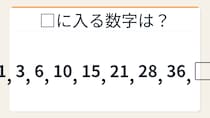 □に入る数字は？

1, 3, 6, 10, 15, 21, 28, 36, □